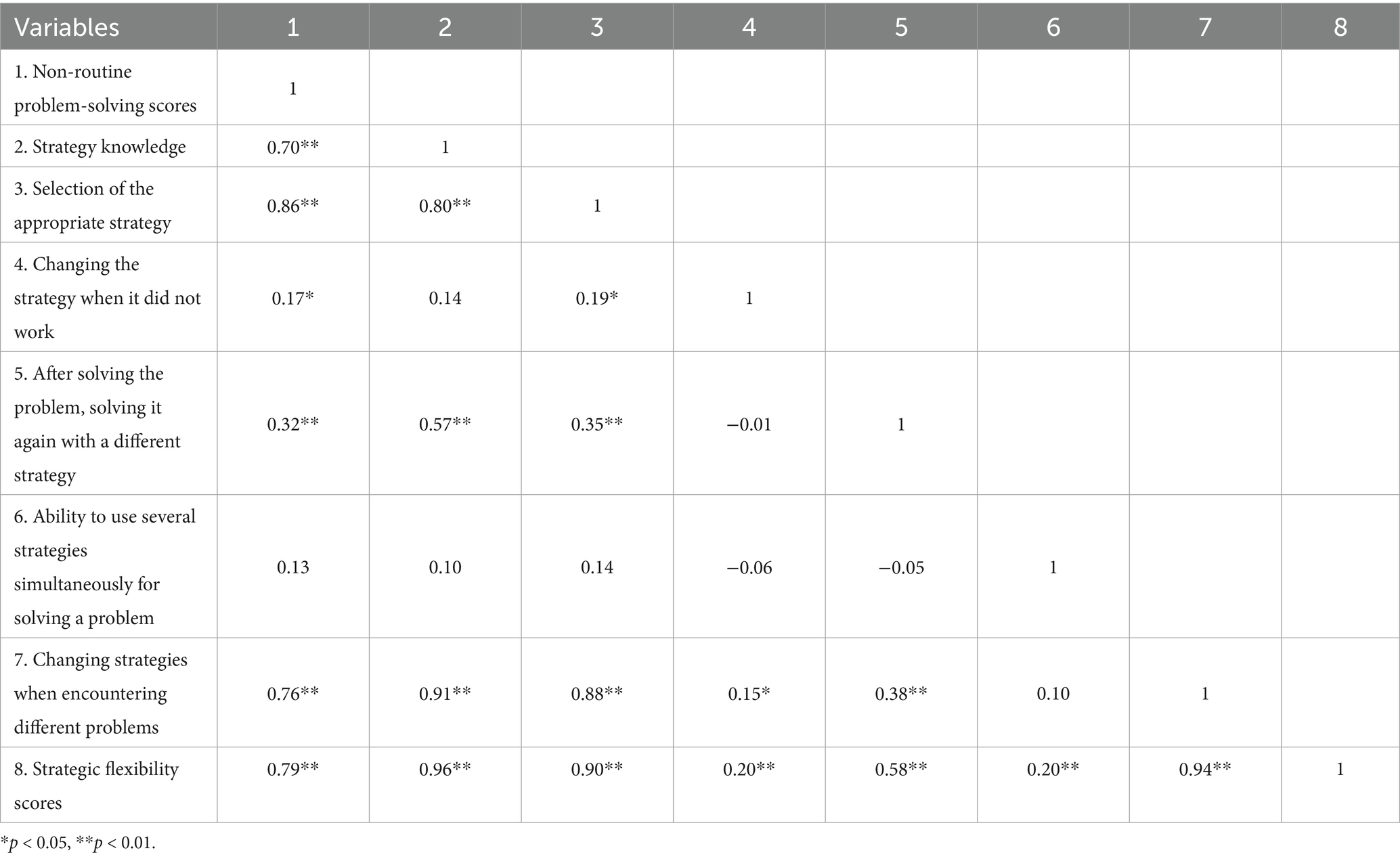 | Variables | 1 | 2 | 3 | 4 | 5 | 6 | 7 | 8 |
|---|---|---|---|---|---|---|---|---|
| 1. Non-routine problem-solving scores | 1 | | | | | | | |
| 2. Strategy knowledge | 0.70** | 1 | | | | | | |
| 3. Selection of the appropriate strategy | 0.86** | 0.80** | 1 | | | | | |
| 4. Changing the strategy when it did not work | 0.17* | 0.14 | 0.19* | 1 | | | | |
| 5. After solving the problem, solving it again with a different strategy | 0.32** | 0.57** | 0.35** | −0.01 | 1 | | | |
| 6. Ability to use several strategies simultaneously for solving a problem | 0.13 | 0.10 | 0.14 | −0.06 | −0.05 | 1 | | |
| 7. Changing strategies when encountering different problems | 0.76** | 0.91** | 0.88** | 0.15* | 0.38** | 0.10 | 1 | |
| 8. Strategic flexibility scores | 0.79** | 0.96** | 0.90** | 0.20** | 0.58** | 0.20** | 0.94** | 1 |

*$p$ < 0.05, **$p$ < 0.01.